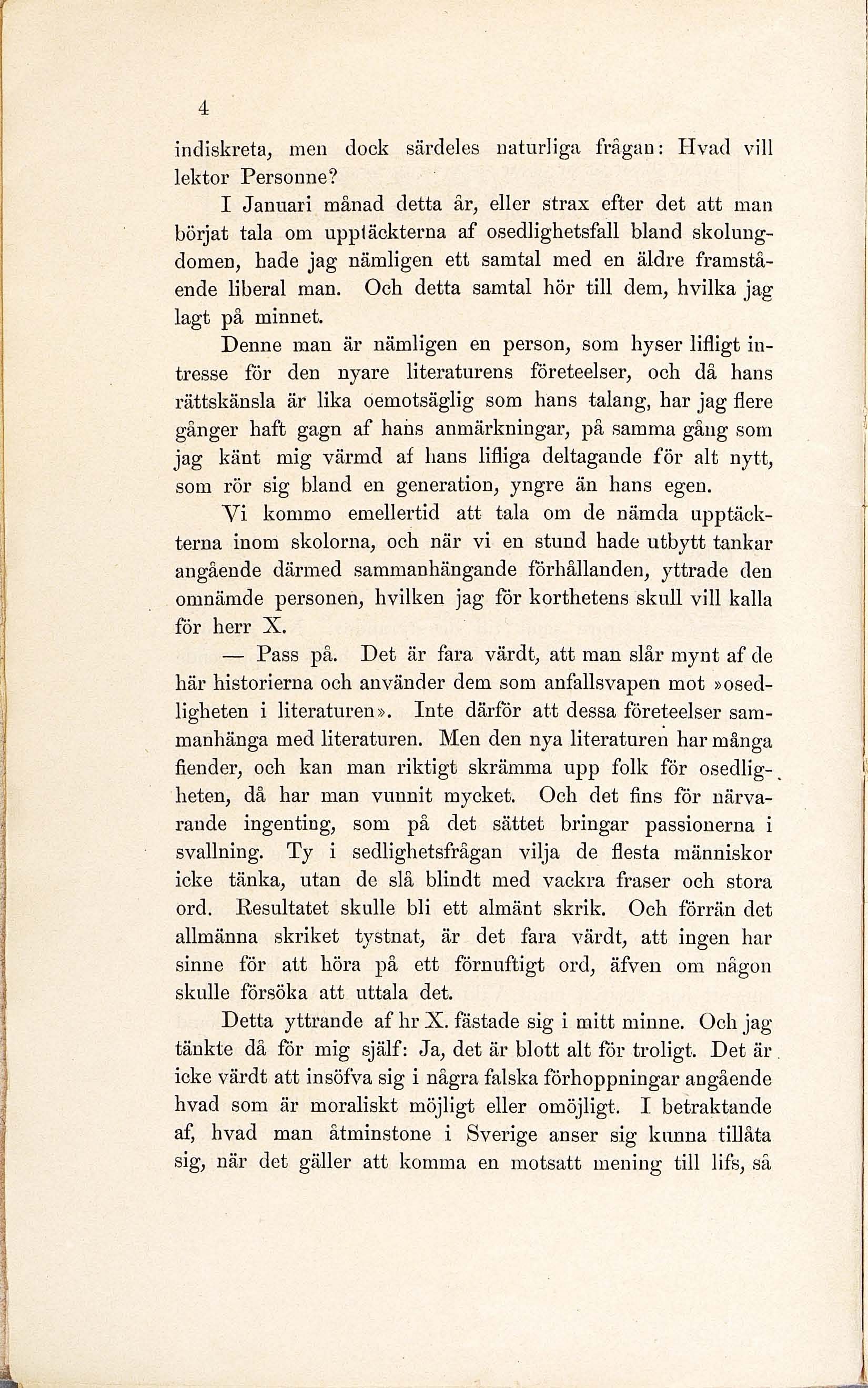 4

indiskreta, men dock särdeles naturliga frågan: Hvad vill lektor Personne?

I Januari månad detta år, eller strax efter det att man börjat tala om upptäckterna af osedlighetsfall bland skolungdomen, hade jag nämligen ett samtal med en äldre framstående liberal man. Och detta samtal hör till dem, hvilka jag lagt på minnet.

Denne man är nämligen en person, som hyser lifligt intresse för den nyare literaturens företeelser, och då hans rättskänsla är lika oemotsäglig som hans talang, har jag flere gånger haft gagn af hans anmärkningar, på samma gång som jag känt mig värmd af hans lifliga deltagande för alt nytt, som rör sig bland en generation, yngre än hans egen.

Vi kommo emellertid att tala om de nämda upptäckterna inom skolorna, och när vi en stund hade utbytt tankar angående därmed sammanhängande förhållanden, yttrade den omnämde personen, hvilken jag för korthetens skull vill kalla för herr X.

— Pass på. Det är fara värdt, att man slår mynt af de här historierna och använder dem som anfallsvapen mot »osedligheten i literaturen». Inte därför att dessa företeelser sammanhänga med literaturen. Men den nya literaturen har många fiender, och kan man riktigt skrämma upp folk för osedligheten, då har man vunnit mycket. Och det fins för närvarande ingenting, som på det sättet bringar passionerna i svallning. Ty i sedlighetsfrågan vilja de flesta människor icke tänka, utan de slå blindt med vackra fraser och stora ord. Resultatet skulle bli ett almänt skrik. Och förrän det allmänna skriket tystnat, är det fara värdt, att ingen har sinne för att höra på ett förnuftigt ord, äfven om någon skulle försöka att uttala det.

Detta yttrande af hr X. fästade sig i mitt minne. Och jag tänkte då för mig själf: Ja, det är blott alt för troligt. Det är icke värdt att insöfva sig i några falska förhoppningar angående hvad som är moraliskt möjligt eller omöjligt. I betraktande af, hvad man åtminstone i Sverige anser sig kunna tillåta sig, när det gäller att komma en motsatt mening till lifs, så